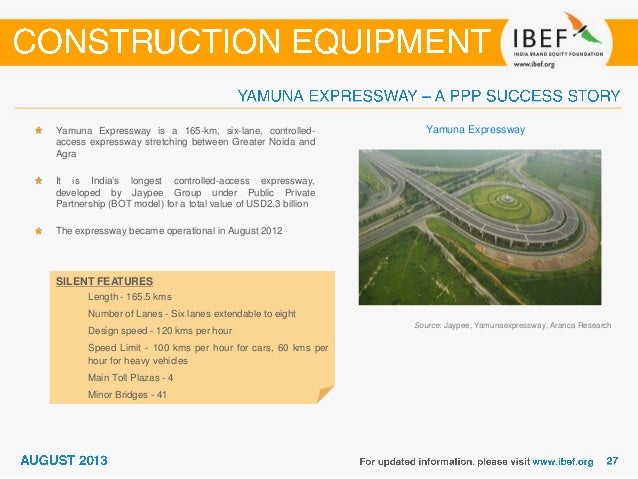 CONSTRUCTION EQUIPMENT

IBEF
INDIA BRAND EQUITY FOUNDATION
www.ibef.org

YAMUNA EXPRESSWAY – A PPP SUCCESS STORY

Yamuna Expressway is a 165-km, six-lane, controlled-access expressway stretching between Greater Noida and Agra

It is India's longest controlled-access expressway, developed by Jaypee Group under Public Private Partnership (BOT model) for a total value of USD2.3 billion

The expressway became operational in August 2012

SILENT FEATURES

Length - 165.5 kms

Number of Lanes - Six lanes extendable to eight

Design speed - 120 kms per hour

Speed Limit - 100 kms per hour for cars, 60 kms per hour for heavy vehicles

Main Toll Plazas - 4

Minor Bridges - 41

Yamuna Expressway

Source: Jaypee, Yamunaexpressway, Aranca Research

AUGUST 2013

For updated information, please visit www.ibef.org 27